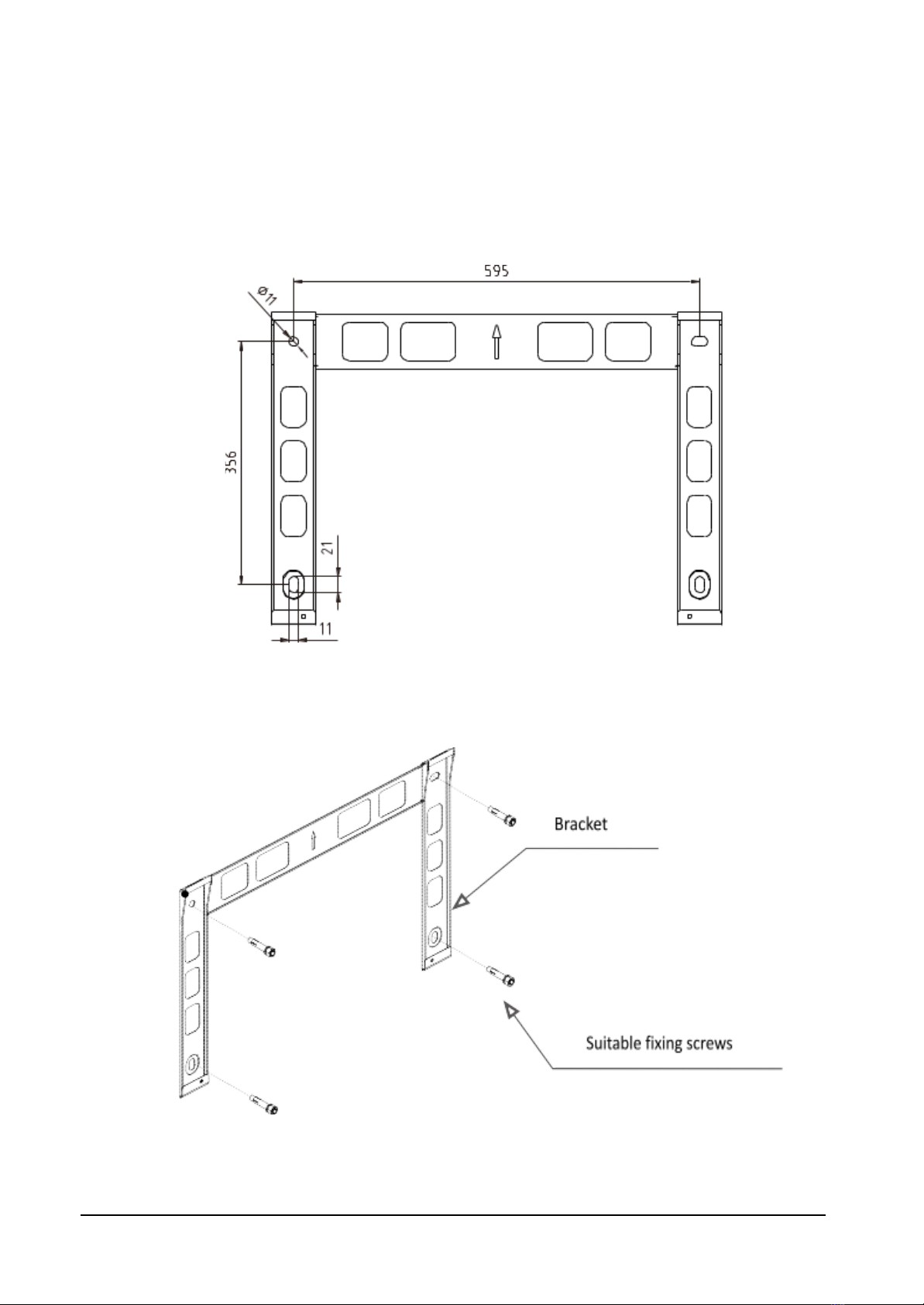 595

Ø11

356

21

11

Bracket

Suitable fixing screws